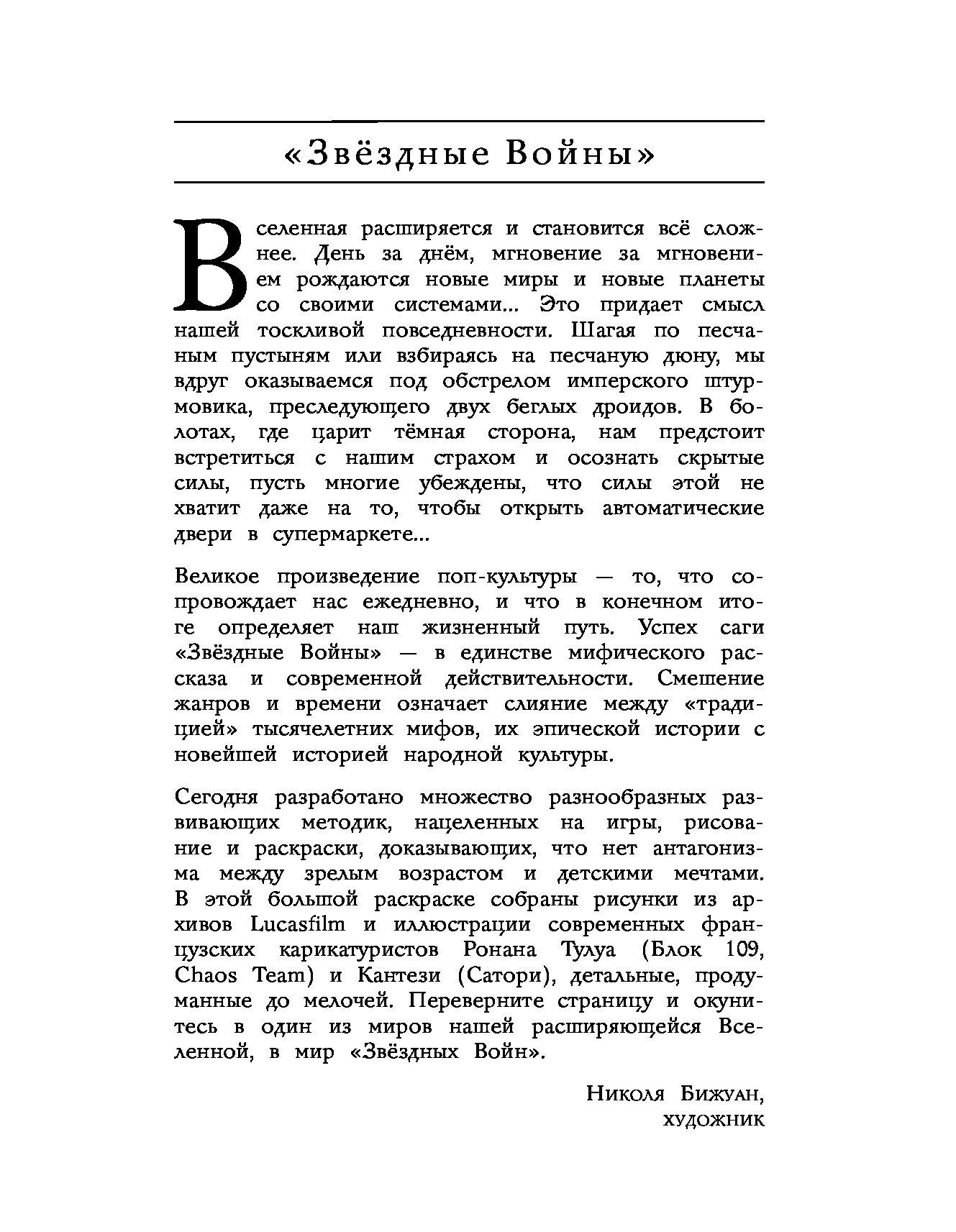 «Звёздные Войны»

Вселенная расширяется и становится всё сложнее. День за днём, мгновение за мгновением рождаются новые миры и новые планеты со своими системами... Это придает смысл нашей тоскливой повседневности. Шагая по песчаным пустыням или взбираясь на песчаную дюну, мы вдруг оказываемся под обстрелом имперского штурмовика, преследующего двух беглых дроидов. В болотах, где царит тёмная сторона, нам предстоит встретиться с нашим страхом и осознать скрытые силы, пусть многие убеждены, что силы этой не хватит даже на то, чтобы открыть автоматические двери в супермаркете...

Великое произведение поп-культуры — то, что сопровождает нас ежедневно, и что в конечном итоге определяет наш жизненный путь. Успех саги «Звёздные Войны» — в единстве мифического рассказа и современной действительности. Смешение жанров и времени означает слияние между «традицией» тысячелетних мифов, их эпической истории с новейшей историей народной культуры.

Сегодня разработано множество разнообразных развивающих методик, нацеленных на игры, рисование и раскраски, доказывающих, что нет антагонизма между зрелым возрастом и детскими мечтами. В этой большой раскраске собраны рисунки из архивов Lucasfilm и иллюстрации современных французских карикатуристов Ронана Тулуа (Блок 109, Chaos Team) и Кантези (Сатори), детальные, продуманные до мелочей. Переверните страницу и окунитесь в один из миров нашей расширяющейся Вселенной, в мир «Звёздных Войн».

Николя Бижуан,
художник